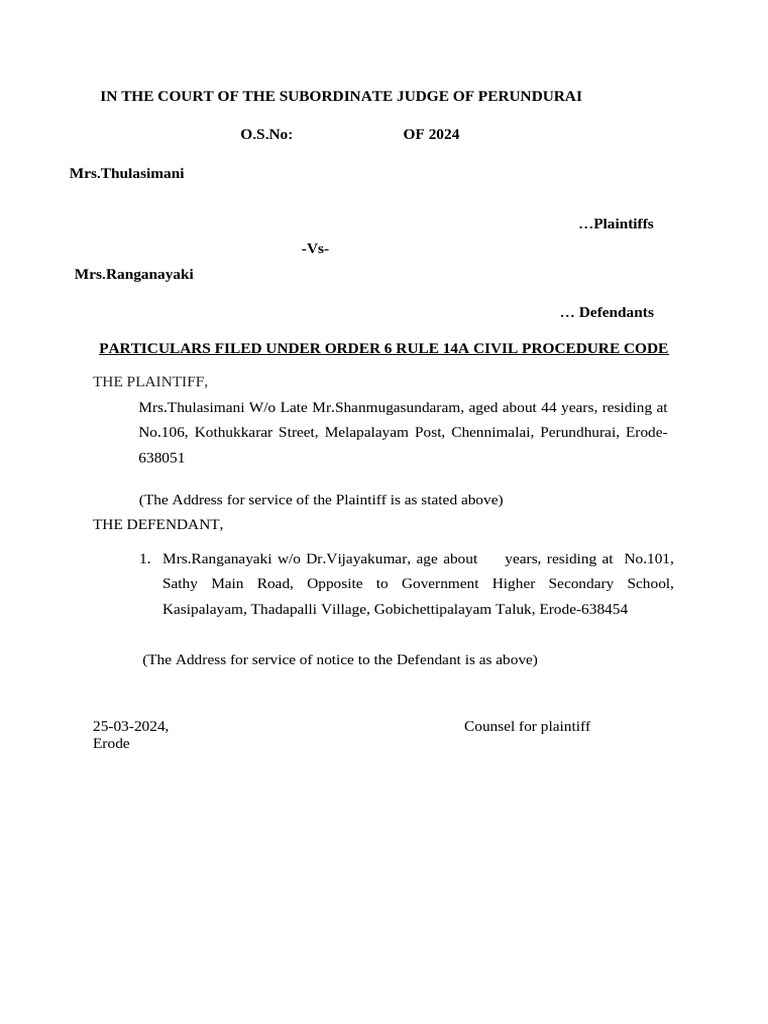 IN THE COURT OF THE SUBORDINATE JUDGE OF PERUNDURAI

O.S.No: OF 2024

Mrs.Thulasimani

…Plaintiffs

-Vs-

Mrs.Ranganayaki

… Defendants

PARTICULARS FILED UNDER ORDER 6 RULE 14A CIVIL PROCEDURE CODE

THE PLAINTIFF,

Mrs.Thulasimani W/o Late Mr.Shanmugasundaram, aged about 44 years, residing at No.106, Kothukkarar Street, Melapalayam Post, Chennimalai, Perundhurai, Erode-638051

(The Address for service of the Plaintiff is as stated above)

THE DEFENDANT,

1. Mrs.Ranganayaki w/o Dr.Vijayakumar, age about years, residing at No.101, Sathy Main Road, Opposite to Government Higher Secondary School, Kasipalayam, Thadapalli Village, Gobichettipalayam Taluk, Erode-638454

(The Address for service of notice to the Defendant is as above)

25-03-2024,
Erode

Counsel for plaintiff